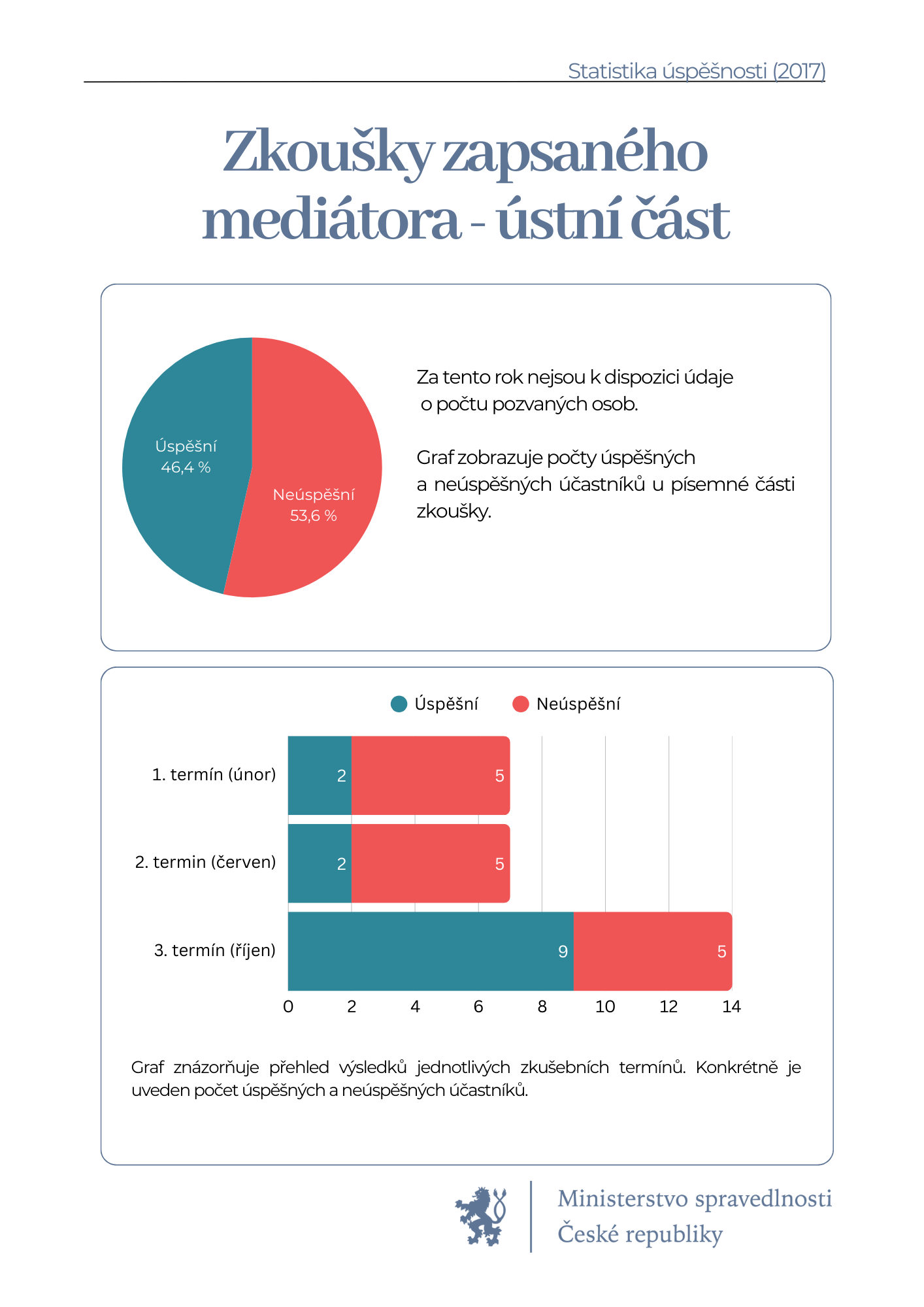 Statistika úspěšnosti (2017)

Zkoušky zapsaného mediátora - ústní část

Úspěšní
46,4 %

Neúspěšní
53,6 %

Za tento rok nejsou k dispozici údaje o počtu pozvaných osob.

Graf zobrazuje počty úspěšných a neúspěšných účastníků u písemné části zkoušky.

Úspěšní Neúspěšní

1. termín (únor) 2 5
2. termin (červen) 2 5
3. termín (říjen) 9 5

0 2 4 6 8 10 12 14

Graf znázorňuje přehled výsledků jednotlivých zkušebních termínů. Konkrétně je uveden počet úspěšných a neúspěšných účastníků.

Ministerstvo spravedlnosti
České republiky